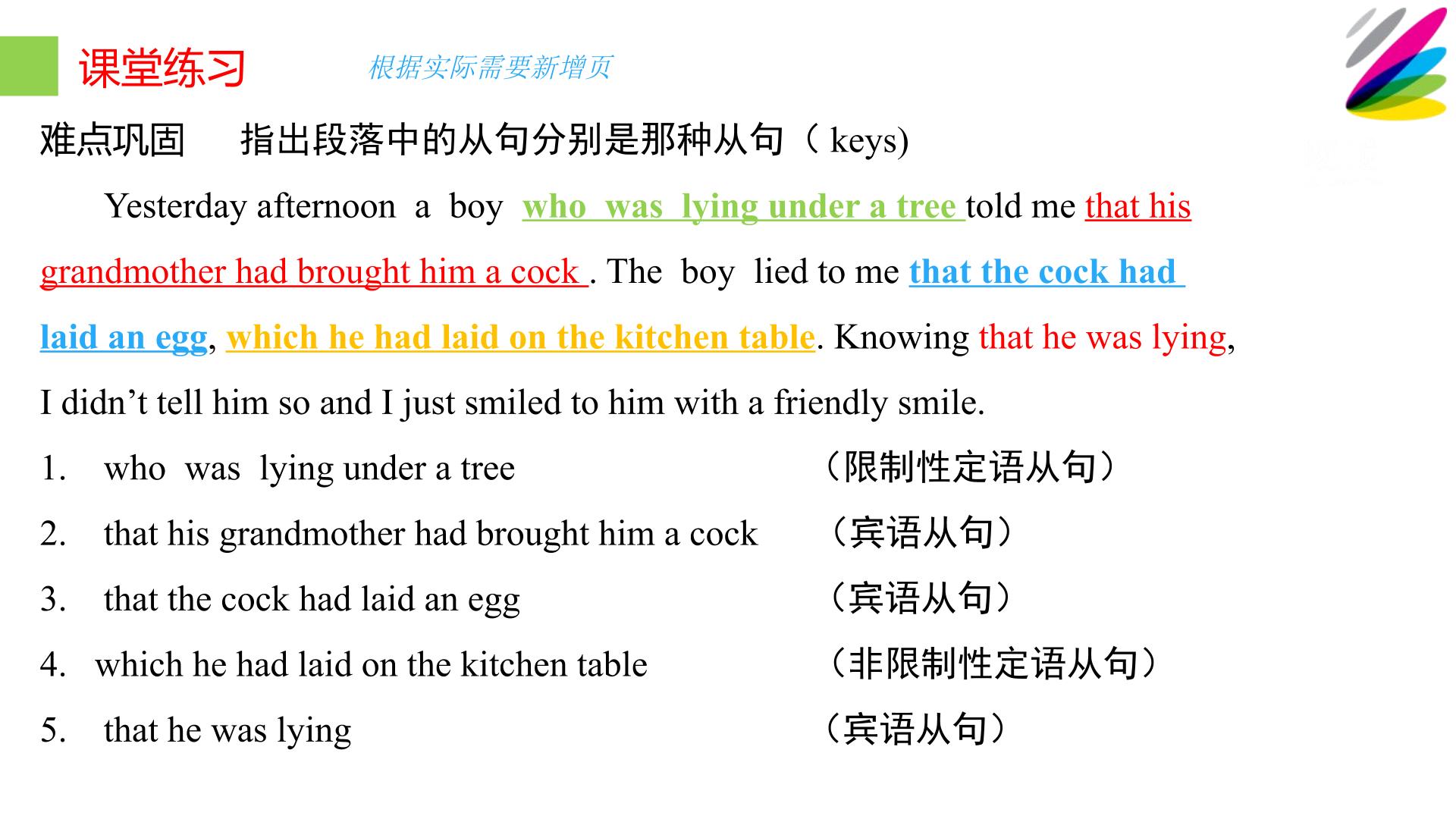 课堂练习

根据实际需要新增页

难点巩固　指出段落中的从句分别是那种从句（ keys)

Yesterday afternoon a boy who was lying under a tree told me that his grandmother had brought him a cock . The boy lied to me that the cock had laid an egg, which he had laid on the kitchen table. Knowing that he was lying, I didn’t tell him so and I just smiled to him with a friendly smile.

1. who was lying under a tree （限制性定语从句）

2. that his grandmother had brought him a cock （宾语从句）

3. that the cock had laid an egg （宾语从句）

4. which he had laid on the kitchen table （非限制性定语从句）

5. that he was lying （宾语从句）